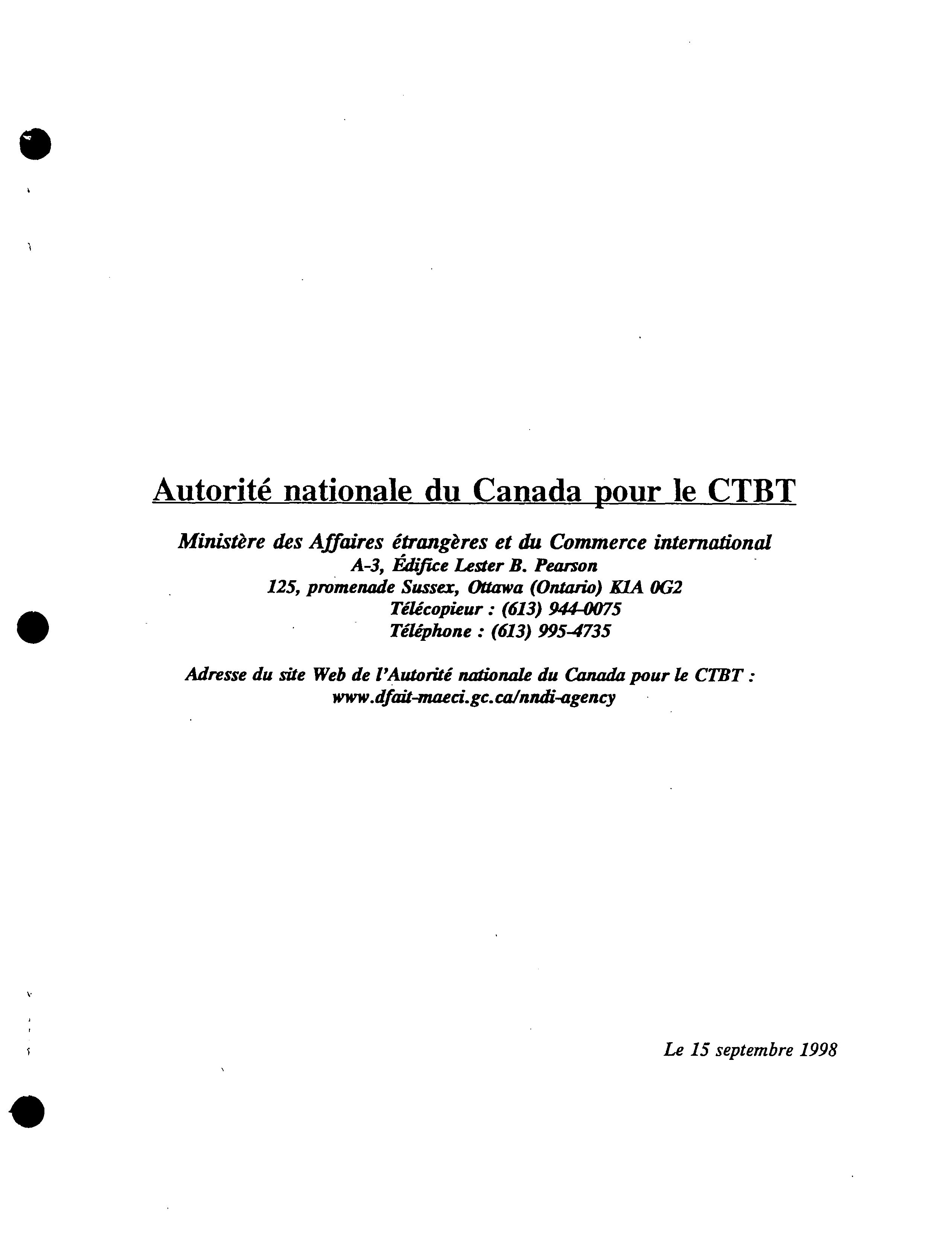 Autorité nationale du Canada pour le CTBT

Ministère des Affaires étrangères et du Commerce international
A-3, Édifice Lester B. Pearson
125, promenade Sussex, Ottawa (Ontario) K1A 0G2
Télécopieur : (613) 944-0075
Téléphone : (613) 995-4735

Adresse du site Web de l'Autorité nationale du Canada pour le CTBT :
www.dfait-maeci.gc.ca/nndi-agency

Le 15 septembre 1998